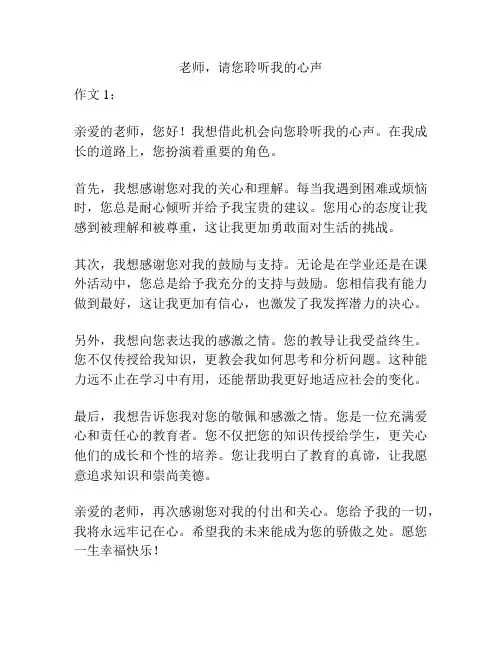 老师，请您聆听我的心声

作文 1：

亲爱的老师，您好！我想借此机会向您聆听我的心声。在我成长的道路上，您扮演着重要的角色。

首先，我想感谢您对我的关心和理解。每当我遇到困难或烦恼时，您总是耐心倾听并给予我宝贵的建议。您用心的态度让我感到被理解和被尊重，这让我更加勇敢面对生活的挑战。

其次，我想感谢您对我的鼓励与支持。无论是在学业还是在课外活动中，您总是给予我充分的支持与鼓励。您相信我有能力做到最好，这让我更加有信心，也激发了我发挥潜力的决心。

另外，我想向您表达我的感激之情。您的教导让我受益终生。您不仅传授给我知识，更教会我如何思考和分析问题。这种能力远不止在学习中有用，还能帮助我更好地适应社会的变化。

最后，我想告诉您我对您的敬佩和感激之情。您是一位充满爱心和责任心的教育者。您不仅把您的知识传授给学生，更关心他们的成长和个性的培养。您让我明白了教育的真谛，让我愿意追求知识和崇尚美德。

亲爱的老师，再次感谢您对我的付出和关心。您给予我的一切，我将永远牢记在心。希望我的未来能成为您的骄傲之处。愿您一生幸福快乐！